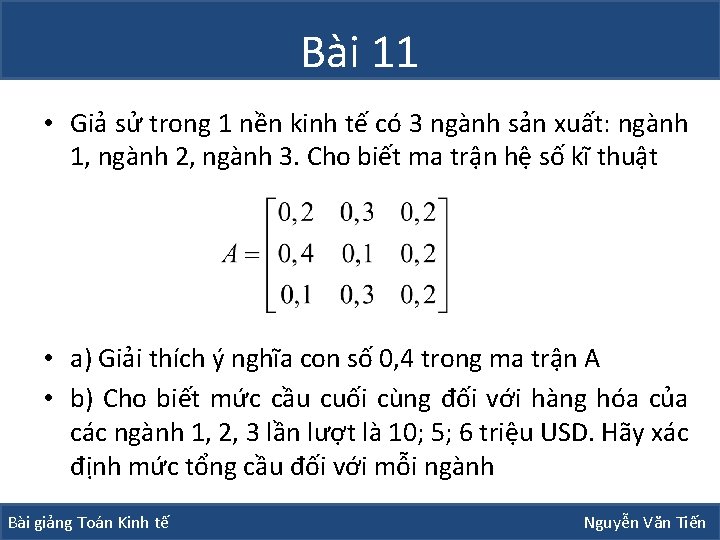 Bài 11

• Giả sử trong 1 nền kinh tế có 3 ngành sản xuất: ngành 1, ngành 2, ngành 3. Cho biết ma trận hệ số kĩ thuật

$A = \begin{bmatrix} 0,2 & 0,3 & 0,2 \\ 0,4 & 0,1 & 0,2 \\ 0,1 & 0,3 & 0,2 \end{bmatrix}$

• a) Giải thích ý nghĩa con số 0,4 trong ma trận A

• b) Cho biết mức cầu cuối cùng đối với hàng hóa của các ngành 1, 2, 3 lần lượt là 10; 5; 6 triệu USD. Hãy xác định mức tổng cầu đối với mỗi ngành

Bài giảng Toán Kinh tế

Nguyễn Văn Tiến